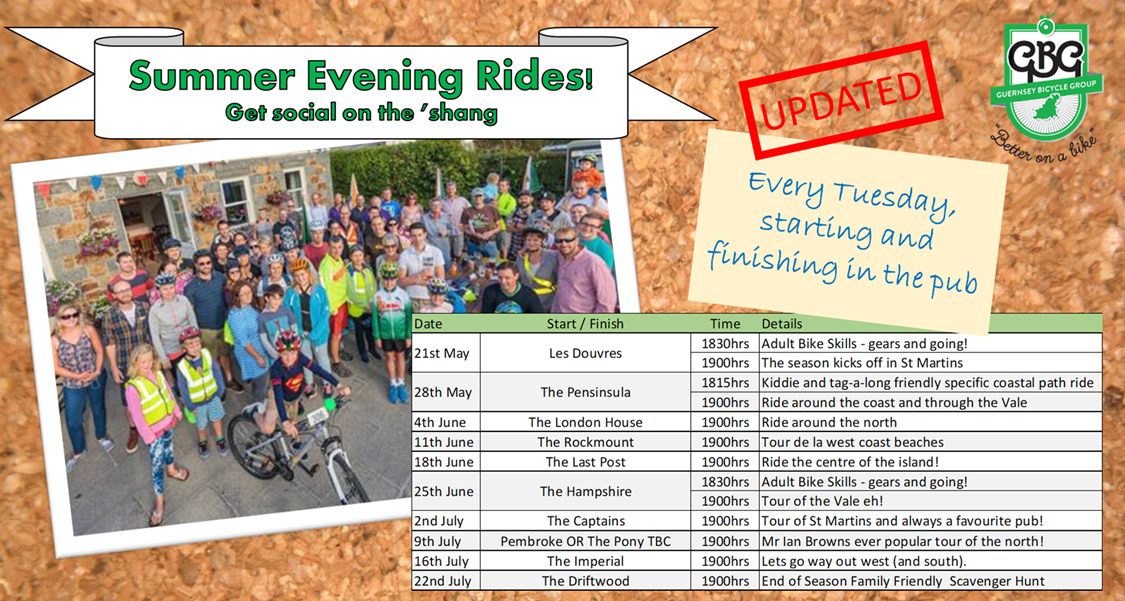 Summer Evening Rides!
Get social on the 'shang

UPDATED

GBG
GUERNSEY BICYCLE GROUP
"Better on a bike"

Every Tuesday, starting and finishing in the pub

| Date | Start / Finish | Time | Details |
|---|---|---|---|
| 21st May | Les Douvres | 1830hrs | Adult Bike Skills - gears and going! |
| | | 1900hrs | The season kicks off in St Martins |
| 28th May | The Pensinsula | 1815hrs | Kiddie and tag-a-long friendly specific coastal path ride |
| | | 1900hrs | Ride around the coast and through the Vale |
| 4th June | The London House | 1900hrs | Ride around the north |
| 11th June | The Rockmount | 1900hrs | Tour de la west coast beaches |
| 18th June | The Last Post | 1900hrs | Ride the centre of the island! |
| 25th June | The Hampshire | 1830hrs | Adult Bike Skills - gears and going! |
| | | 1900hrs | Tour of the Vale eh! |
| 2nd July | The Captains | 1900hrs | Tour of St Martins and always a favourite pub! |
| 9th July | Pembroke OR The Pony TBC | 1900hrs | Mr Ian Browns ever popular tour of the north! |
| 16th July | The Imperial | 1900hrs | Lets go way out west (and south). |
| 22nd July | The Driftwood | 1900hrs | End of Season Family Friendly Scavenger Hunt |